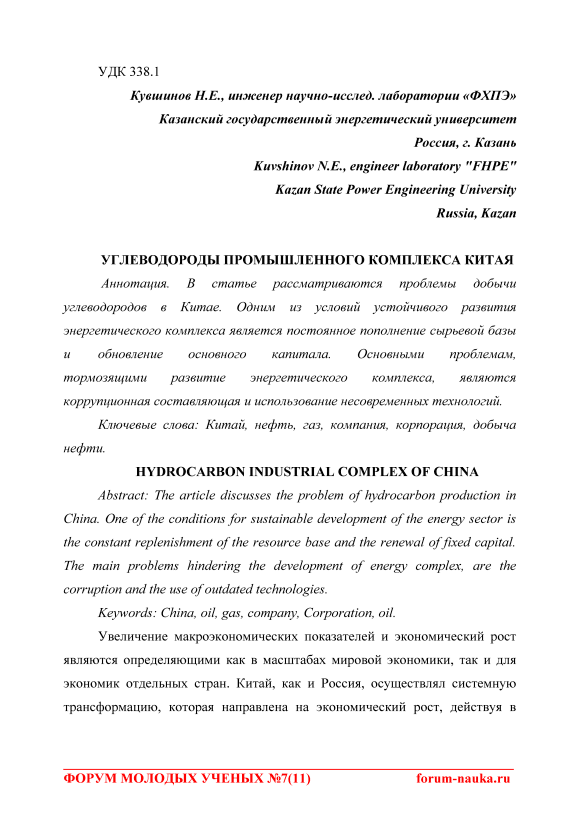 УДК 338.1

Кувшинов Н.Е., инженер научно-исслед. лаборатории «ФХПЭ»
Казанский государственный энергетический университет
Россия, г. Казань
Kuvshinov N.E., engineer laboratory "FHPE"
Kazan State Power Engineering University
Russia, Kazan

УГЛЕВОДОРОДЫ ПРОМЫШЛЕННОГО КОМПЛЕКСА КИТАЯ

Аннотация. В статье рассматриваются проблемы добычи углеводородов в Китае. Одним из условий устойчивого развития энергетического комплекса является постоянное пополнение сырьевой базы и обновление основного капитала. Основными проблемам, тормозящими развитие энергетического комплекса, являются коррупционная составляющая и использование несовременных технологий.

Ключевые слова: Китай, нефть, газ, компания, корпорация, добыча нефти.

HYDROCARBON INDUSTRIAL COMPLEX OF CHINA

Abstract: The article discusses the problem of hydrocarbon production in China. One of the conditions for sustainable development of the energy sector is the constant replenishment of the resource base and the renewal of fixed capital. The main problems hindering the development of energy complex, are the corruption and the use of outdated technologies.

Keywords: China, oil, gas, company, Corporation, oil.

Увеличение макроэкономических показателей и экономический рост являются определяющими как в масштабах мировой экономики, так и для экономик отдельных стран. Китай, как и Россия, осуществлял системную трансформацию, которая направлена на экономический рост, действуя в

ФОРУМ МОЛОДЫХ УЧЕНЫХ №7(11) forum-nauka.ru